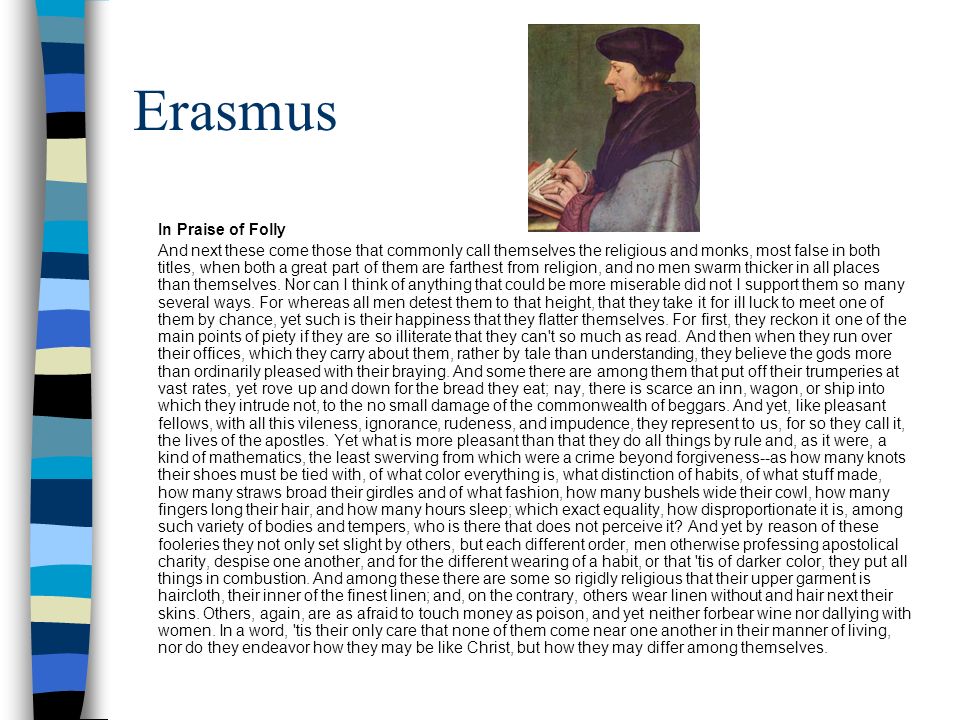 Erasmus

In Praise of Folly

And next these come those that commonly call themselves the religious and monks, most false in both titles, when both a great part of them are farthest from religion, and no men swarm thicker in all places than themselves. Nor can I think of anything that could be more miserable did not I support them so many several ways. For whereas all men detest them to that height, that they take it for ill luck to meet one of them by chance, yet such is their happiness that they flatter themselves. For first, they reckon it one of the main points of piety if they are so illiterate that they can't so much as read. And then when they run over their offices, which they carry about them, rather by tale than understanding, they believe the gods more than ordinarily pleased with their braying. And some there are among them that put off their trumperies at vast rates, yet rove up and down for the bread they eat; nay, there is scarce an inn, wagon, or ship into which they intrude not, to the no small damage of the commonwealth of beggars. And yet, like pleasant fellows, with all this vileness, ignorance, rudeness, and impudence, they represent to us, for so they call it, the lives of the apostles. Yet what is more pleasant than that they do all things by rule and, as it were, a kind of mathematics, the least swerving from which were a crime beyond forgiveness--as how many knots their shoes must be tied with, of what color everything is, what distinction of habits, of what stuff made, how many straws broad their girdles and of what fashion, how many bushels wide their cowl, how many fingers long their hair, and how many hours sleep; which exact equality, how disproportionate it is, among such variety of bodies and tempers, who is there that does not perceive it? And yet by reason of these fooleries they not only set slight by others, but each different order, men otherwise professing apostolical charity, despise one another, and for the different wearing of a habit, or that 'tis of darker color, they put all things in combustion. And among these there are some so rigidly religious that their upper garment is haircloth, their inner of the finest linen; and, on the contrary, others wear linen without and hair next their skins. Others, again, are as afraid to touch money as poison, and yet neither forbear wine nor dallying with women. In a word, 'tis their only care that none of them come near one another in their manner of living, nor do they endeavor how they may be like Christ, but how they may differ among themselves.